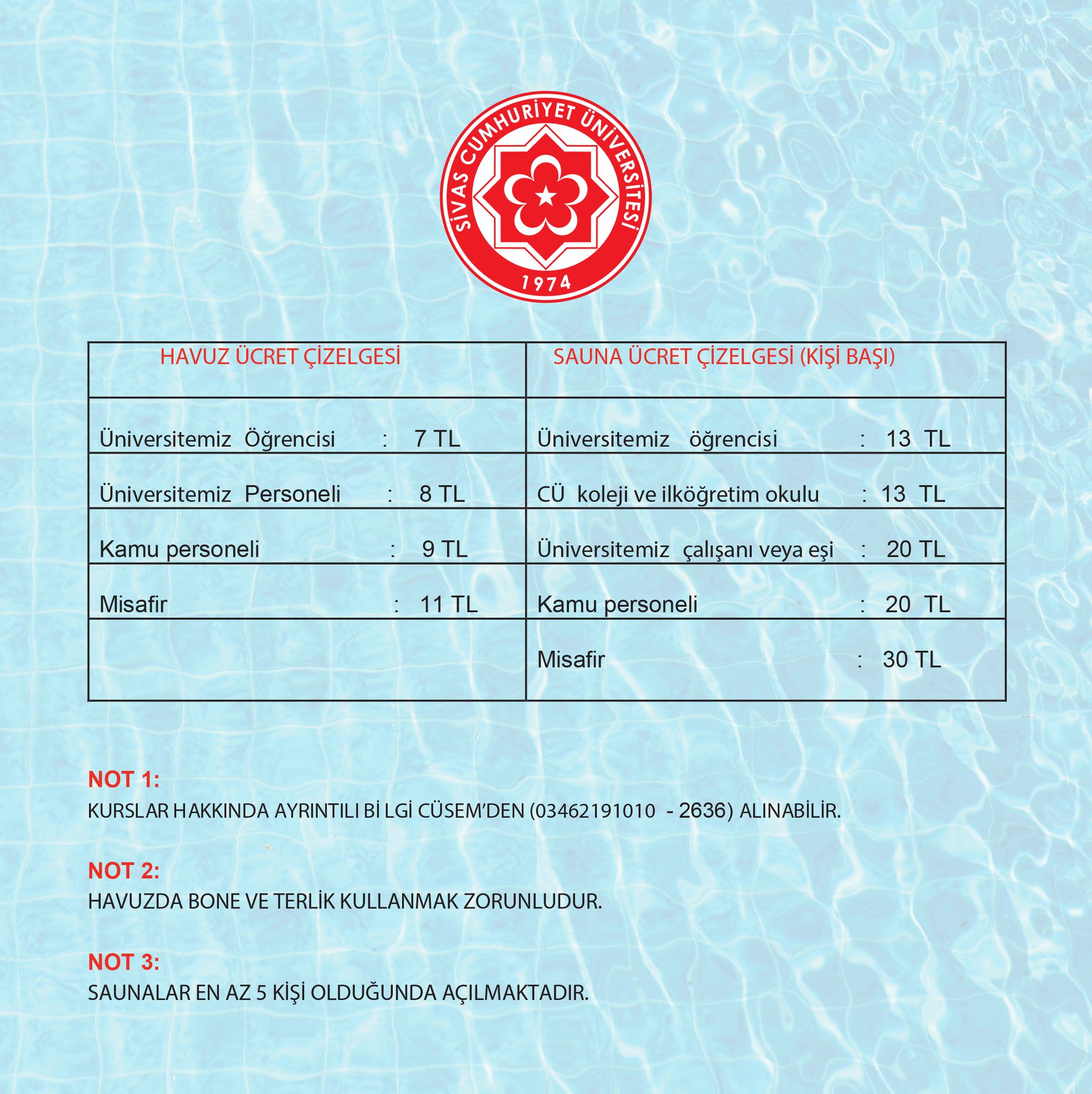 SİVAS CUMHURİYET ÜNİVERSİTESİ
1974

| HAVUZ ÜCRET ÇİZELGESİ | SAUNA ÜCRET ÇİZELGESİ (KİŞİ BAŞI) |
|---|---|
| Üniversitemiz Öğrencisi : 7 TL | Üniversitemiz öğrencisi : 13 TL |
| Üniversitemiz Personeli : 8 TL | CÜ koleji ve ilköğretim okulu : 13 TL |
| Kamu personeli : 9 TL | Üniversitemiz çalışanı veya eşi : 20 TL |
| Misafir : 11 TL | Kamu personeli : 20 TL |
| | Misafir : 30 TL |

NOT 1:
KURSLAR HAKKINDA AYRINTILI Bİ LGİ CÜSEM'DEN (03462191010 - 2636) ALINABİLİR.

NOT 2:
HAVUZDA BONE VE TERLİK KULLANMAK ZORUNLUDUR.

NOT 3:
SAUNALAR EN AZ 5 KİŞİ OLDUĞUNDA AÇILMAKTADIR.